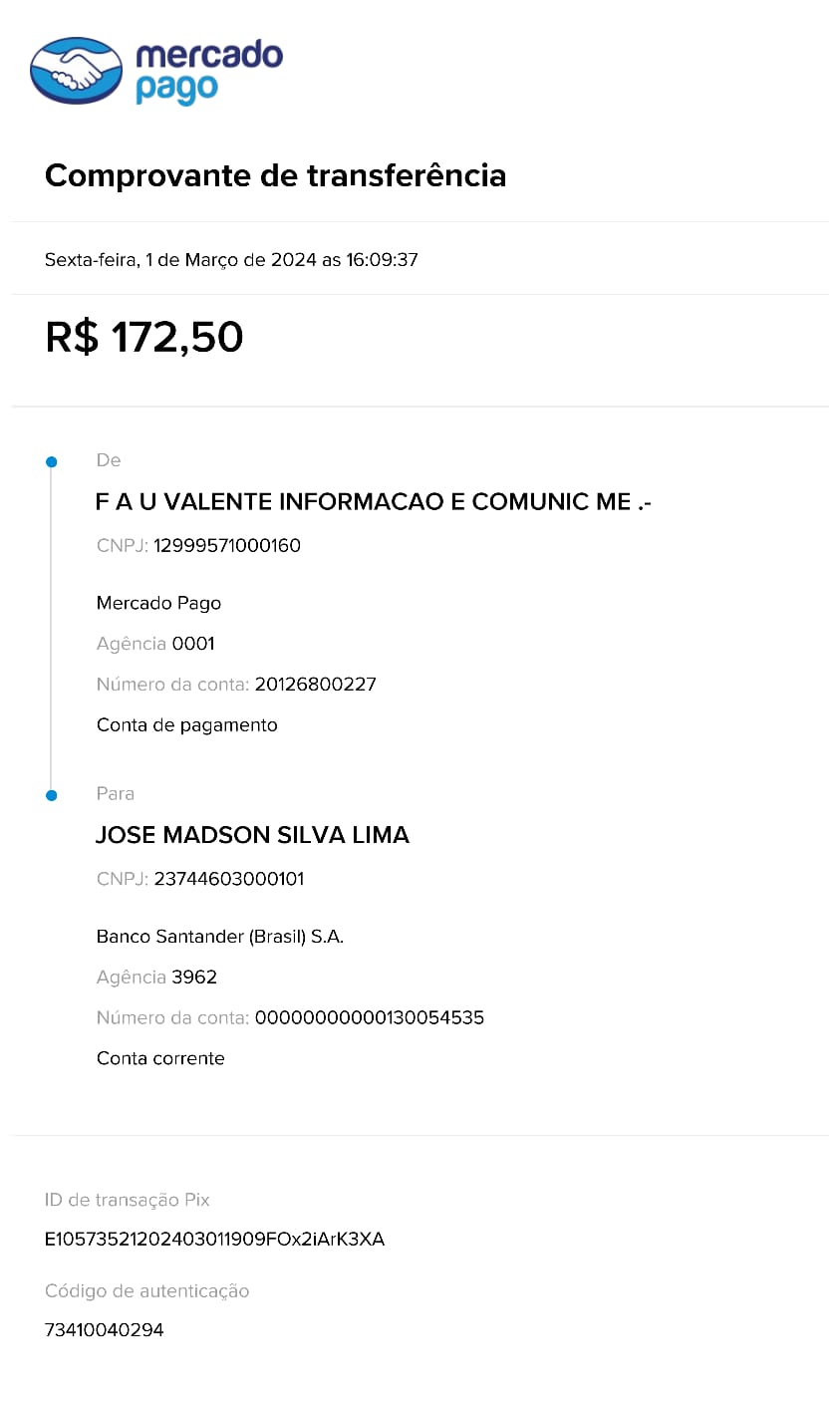 mercado pago

Comprovante de transferência

Sexta-feira, 1 de Março de 2024 as 16:09:37

R$ 172,50

De

F A U VALENTE INFORMACAO E COMUNIC ME .-

CNPJ: 12999571000160

Mercado Pago

Agência 0001

Número da conta: 20126800227

Conta de pagamento

Para

JOSE MADSON SILVA LIMA

CNPJ: 23744603000101

Banco Santander (Brasil) S.A.

Agência 3962

Número da conta: 00000000000130054535

Conta corrente

ID de transação Pix

E10573521202403011909FOx2iArK3XA

Código de autenticação

73410040294